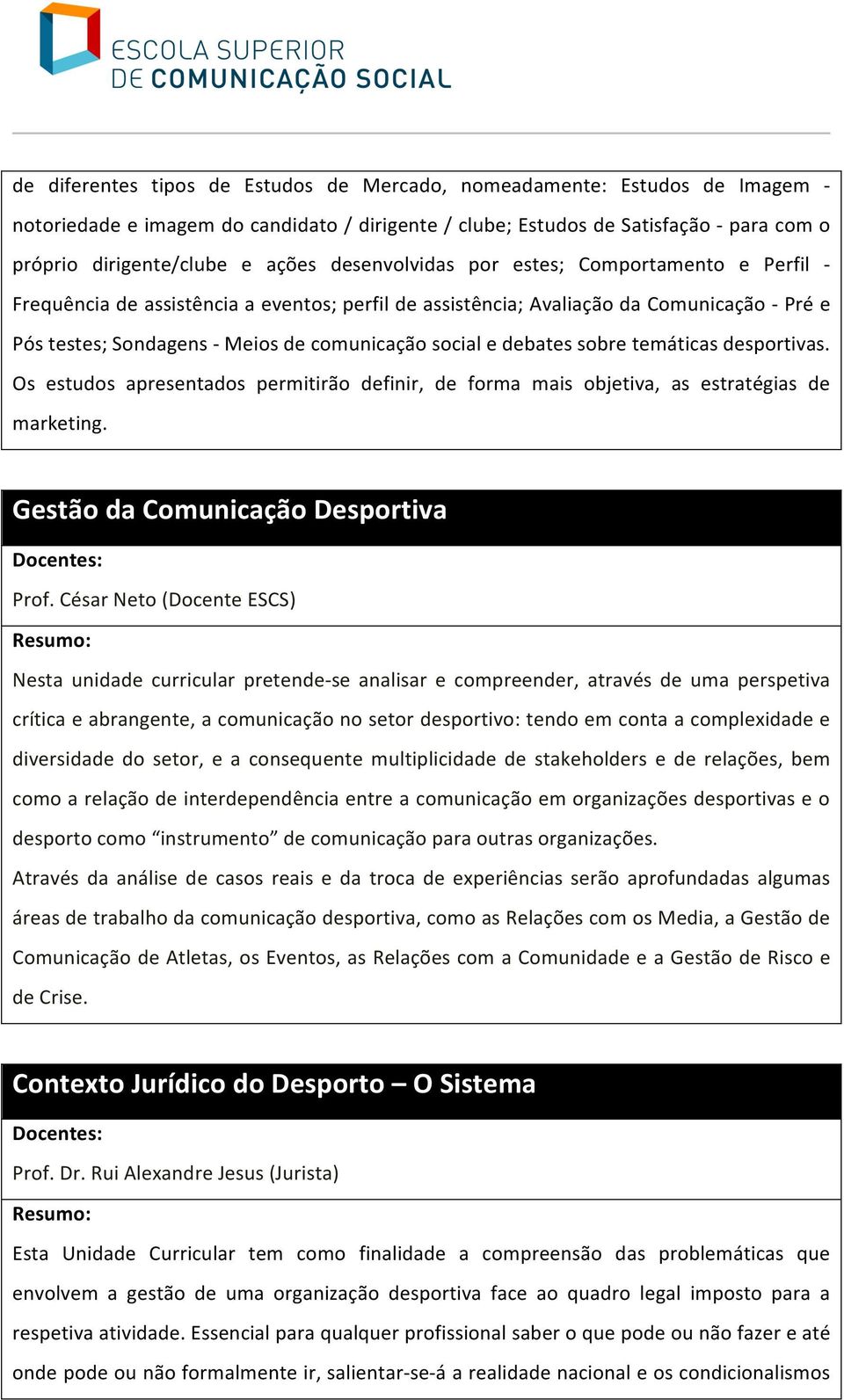 ESCOLA SUPERIOR
DE COMUNICAÇÃO SOCIAL

de diferentes tipos de Estudos de Mercado, nomeadamente: Estudos de Imagem - notoriedade e imagem do candidato / dirigente / clube; Estudos de Satisfação - para com o próprio dirigente/clube e ações desenvolvidas por estes; Comportamento e Perfil - Frequência de assistência a eventos; perfil de assistência; Avaliação da Comunicação - Pré e Pós testes; Sondagens - Meios de comunicação social e debates sobre temáticas desportivas. Os estudos apresentados permitirão definir, de forma mais objetiva, as estratégias de marketing.

Gestão da Comunicação Desportiva

Docentes:

Prof. César Neto (Docente ESCS)

Resumo:

Nesta unidade curricular pretende-se analisar e compreender, através de uma perspetiva crítica e abrangente, a comunicação no setor desportivo: tendo em conta a complexidade e diversidade do setor, e a consequente multiplicidade de stakeholders e de relações, bem como a relação de interdependência entre a comunicação em organizações desportivas e o desporto como “instrumento” de comunicação para outras organizações.

Através da análise de casos reais e da troca de experiências serão aprofundadas algumas áreas de trabalho da comunicação desportiva, como as Relações com os Media, a Gestão de Comunicação de Atletas, os Eventos, as Relações com a Comunidade e a Gestão de Risco e de Crise.

Contexto Jurídico do Desporto – O Sistema

Docentes:

Prof. Dr. Rui Alexandre Jesus (Jurista)

Resumo:

Esta Unidade Curricular tem como finalidade a compreensão das problemáticas que envolvem a gestão de uma organização desportiva face ao quadro legal imposto para a respetiva atividade. Essencial para qualquer profissional saber o que pode ou não fazer e até onde pode ou não formalmente ir, salientar-se-á a realidade nacional e os condicionalismos